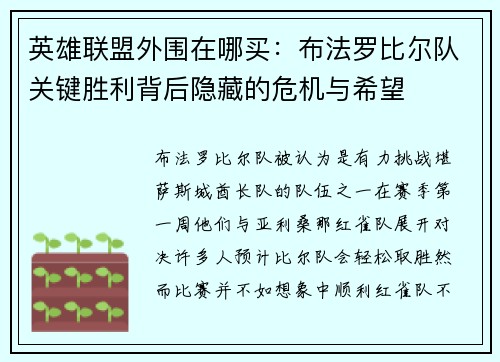 英雄联盟外围在哪买：布法罗比尔队关键胜利背后隐藏的危机与希望

布法罗比尔队被认为是有力挑战堪萨斯城酋长队的队伍之一在赛季第一周他们与亚利桑那红雀队展开对决许多人预计比尔队会轻松取胜然而比赛并不如想象中顺利红雀队不